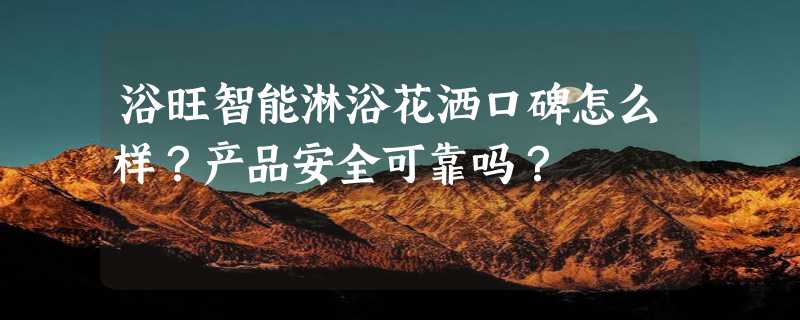 浴旺智能淋浴花洒口碑怎么样？产品安全可靠吗？